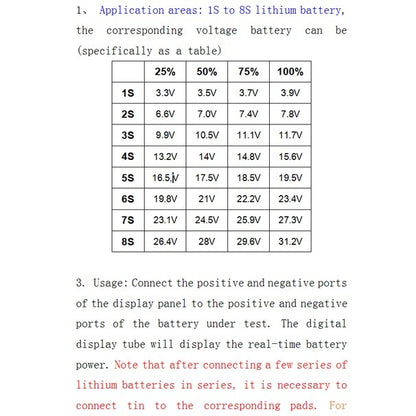 1、 Application areas: 1S to 8S lithium battery, the corresponding voltage battery can be (specifically as a table)

| | 25% | 50% | 75% | 100% |
|---|---|---|---|---|
| 1S | 3.3V | 3.5V | 3.7V | 3.9V |
| 2S | 6.6V | 7.0V | 7.4V | 7.8V |
| 3S | 9.9V | 10.5V | 11.1V | 11.7V |
| 4S | 13.2V | 14V | 14.8V | 15.6V |
| 5S | 16.5V | 17.5V | 18.5V | 19.5V |
| 6S | 19.8V | 21V | 22.2V | 23.4V |
| 7S | 23.1V | 24.5V | 25.9V | 27.3V |
| 8S | 26.4V | 28V | 29.6V | 31.2V |

3. Usage: Connect the positive and negative ports of the display panel to the positive and negative ports of the battery under test. The digital display tube will display the real-time battery power. Note that after connecting a few series of lithium batteries in series, it is necessary to connect tin to the corresponding pads. For